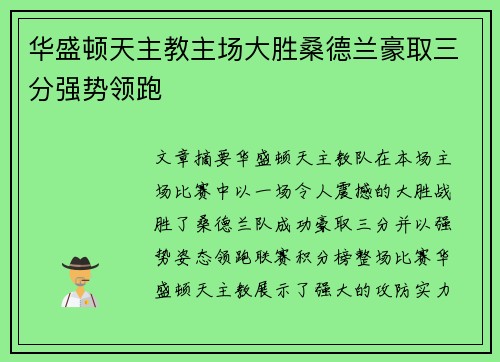 华盛顿天主教主场大胜桑德兰豪取三分强势领跑

文章摘要华盛顿天主教队在本场主场比赛中以一场令人震撼的大胜战胜了桑德兰队成功豪取三分并以强势姿态领跑联赛积分榜整场比赛华盛顿天主教展示了强大的攻防实力